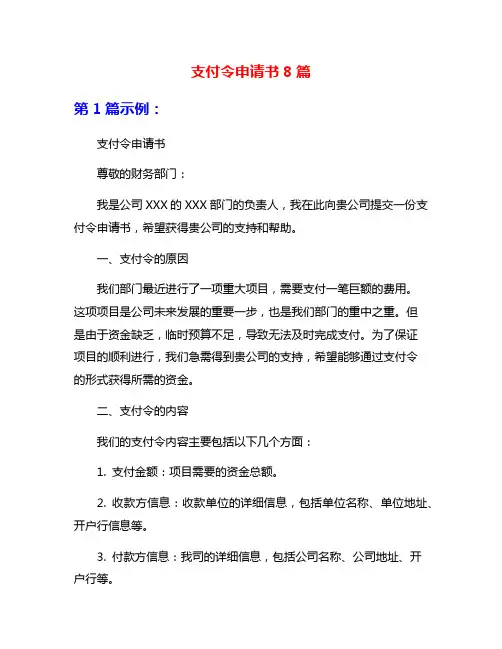 支付令申请书 8 篇

第 1 篇示例：

支付令申请书

尊敬的财务部门：

我是公司 XXX 的 XXX 部门的负责人，我在此向贵公司提交一份支付令申请书，希望获得贵公司的支持和帮助。

一、支付令的原因

我们部门最近进行了一项重大项目，需要支付一笔巨额的费用。这项项目是公司未来发展的重要一步，也是我们部门的重中之重。但是由于资金缺乏，临时预算不足，导致无法及时完成支付。为了保证项目的顺利进行，我们急需得到贵公司的支持，希望能够通过支付令的形式获得所需的资金。

二、支付令的内容

我们的支付令内容主要包括以下几个方面：

1. 支付金额：项目需要的资金总额。

2. 收款方信息：收款单位的详细信息，包括单位名称、单位地址、开户行信息等。

3. 付款方信息：我司的详细信息，包括公司名称、公司地址、开户行等。